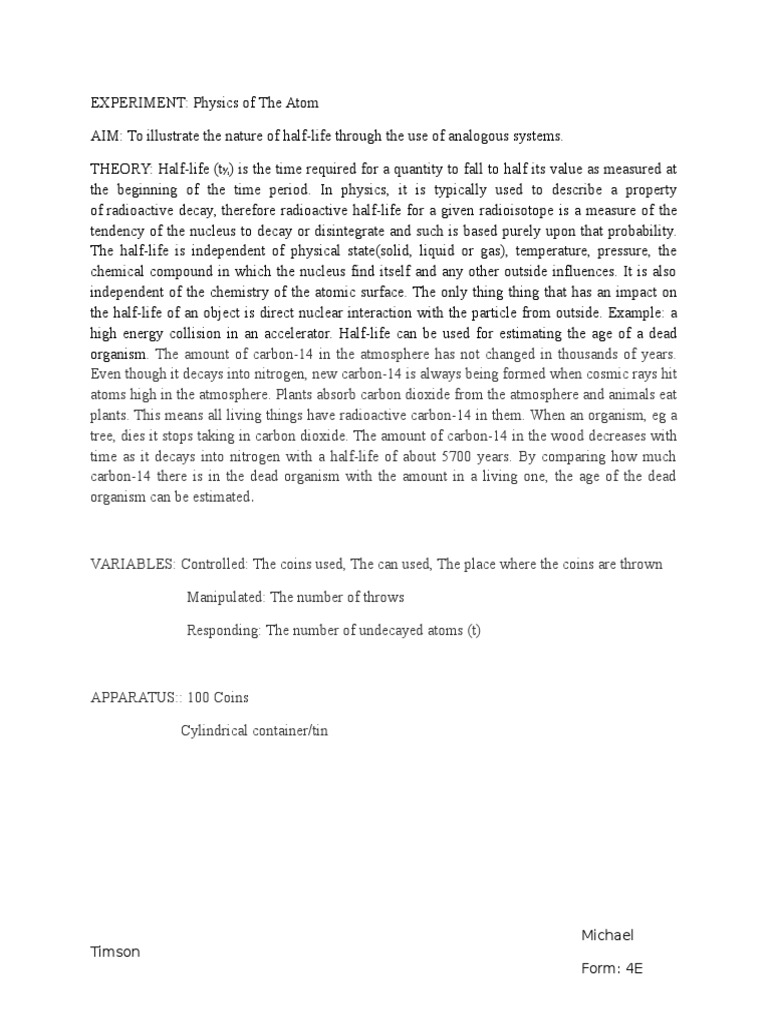 EXPERIMENT: Physics of The Atom

AIM: To illustrate the nature of half-life through the use of analogous systems.

THEORY: Half-life ($t_{½}$) is the time required for a quantity to fall to half its value as measured at the beginning of the time period. In physics, it is typically used to describe a property of radioactive decay, therefore radioactive half-life for a given radioisotope is a measure of the tendency of the nucleus to decay or disintegrate and such is based purely upon that probability. The half-life is independent of physical state(solid, liquid or gas), temperature, pressure, the chemical compound in which the nucleus find itself and any other outside influences. It is also independent of the chemistry of the atomic surface. The only thing thing that has an impact on the half-life of an object is direct nuclear interaction with the particle from outside. Example: a high energy collision in an accelerator. Half-life can be used for estimating the age of a dead organism. The amount of carbon-14 in the atmosphere has not changed in thousands of years. Even though it decays into nitrogen, new carbon-14 is always being formed when cosmic rays hit atoms high in the atmosphere. Plants absorb carbon dioxide from the atmosphere and animals eat plants. This means all living things have radioactive carbon-14 in them. When an organism, eg a tree, dies it stops taking in carbon dioxide. The amount of carbon-14 in the wood decreases with time as it decays into nitrogen with a half-life of about 5700 years. By comparing how much carbon-14 there is in the dead organism with the amount in a living one, the age of the dead organism can be estimated.

VARIABLES: Controlled: The coins used, The can used, The place where the coins are thrown

Manipulated: The number of throws

Responding: The number of undecayed atoms (t)

APPARATUS:: 100 Coins

Cylindrical container/tin

Michael Timson

Form: 4E